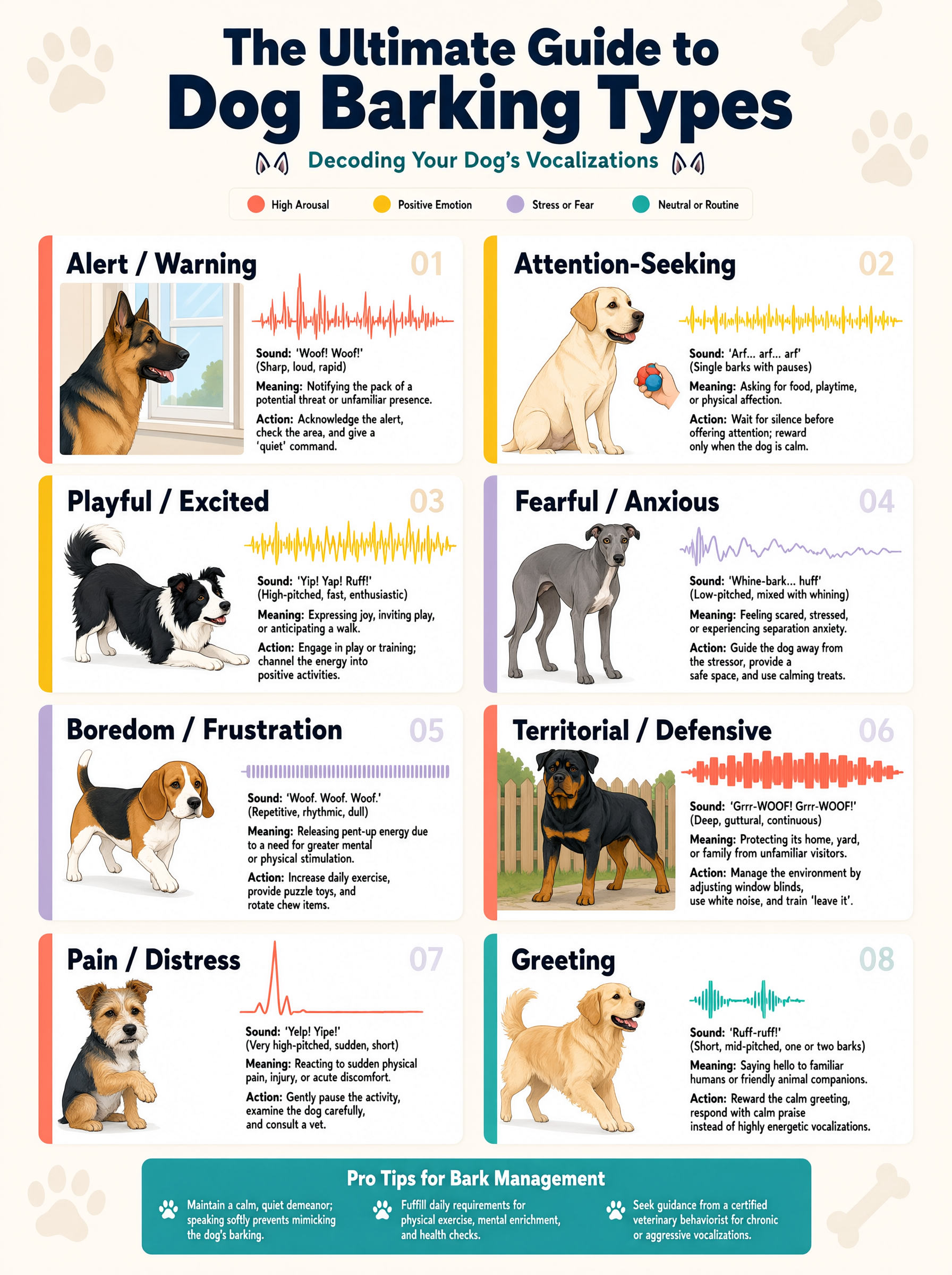 The Ultimate Guide to Dog Barking Types

Decoding Your Dog's Vocalizations

High Arousal
Positive Emotion
Stress or Fear
Neutral or Routine

Alert / Warning
01
Sound: 'Woof! Woof!' (Sharp, loud, rapid)
Meaning: Notifying the pack of a potential threat or unfamiliar presence.
Action: Acknowledge the alert, check the area, and give a 'quiet' command.

Attention-Seeking
02
Sound: 'Arf... arf... arf' (Single barks with pauses)
Meaning: Asking for food, playtime, or physical affection.
Action: Wait for silence before offering attention; reward only when the dog is calm.

Playful / Excited
03
Sound: 'Yip! Yap! Ruff!' (High-pitched, fast, enthusiastic)
Meaning: Expressing joy, inviting play, or anticipating a walk.
Action: Engage in play or training; channel the energy into positive activities.

Fearful / Anxious
04
Sound: 'Whine-bark... huff' (Low-pitched, mixed with whining)
Meaning: Feeling scared, stressed, or experiencing separation anxiety.
Action: Guide the dog away from the stressor, provide a safe space, and use calming treats.

Boredom / Frustration
05
Sound: 'Woof. Woof. Woof.' (Repetitive, rhythmic, dull)
Meaning: Releasing pent-up energy due to a need for greater mental or physical stimulation.
Action: Increase daily exercise, provide puzzle toys, and rotate chew items.

Territorial / Defensive
06
Sound: 'Grrr-WOOF! Grrr-WOOF!' (Deep, guttural, continuous)
Meaning: Protecting its home, yard, or family from unfamiliar visitors.
Action: Manage the environment by adjusting window blinds, use white noise, and train 'leave it'.

Pain / Distress
07
Sound: 'Yelp! Yipe!' (Very high-pitched, sudden, short)
Meaning: Reacting to sudden physical pain, injury, or acute discomfort.
Action: Gently pause the activity, examine the dog carefully, and consult a vet.

Greeting
08
Sound: 'Ruff-ruff!' (Short, mid-pitched, one or two barks)
Meaning: Saying hello to familiar humans or friendly animal companions.
Action: Reward the calm greeting, respond with calm praise instead of highly energetic vocalizations.

Pro Tips for Bark Management
Maintain a calm, quiet demeanor; speaking softly prevents mimicking the dog's barking.
Fulfill daily requirements for physical exercise, mental enrichment, and health checks.
Seek guidance from a certified veterinary behaviorist for chronic or aggressive vocalizations.